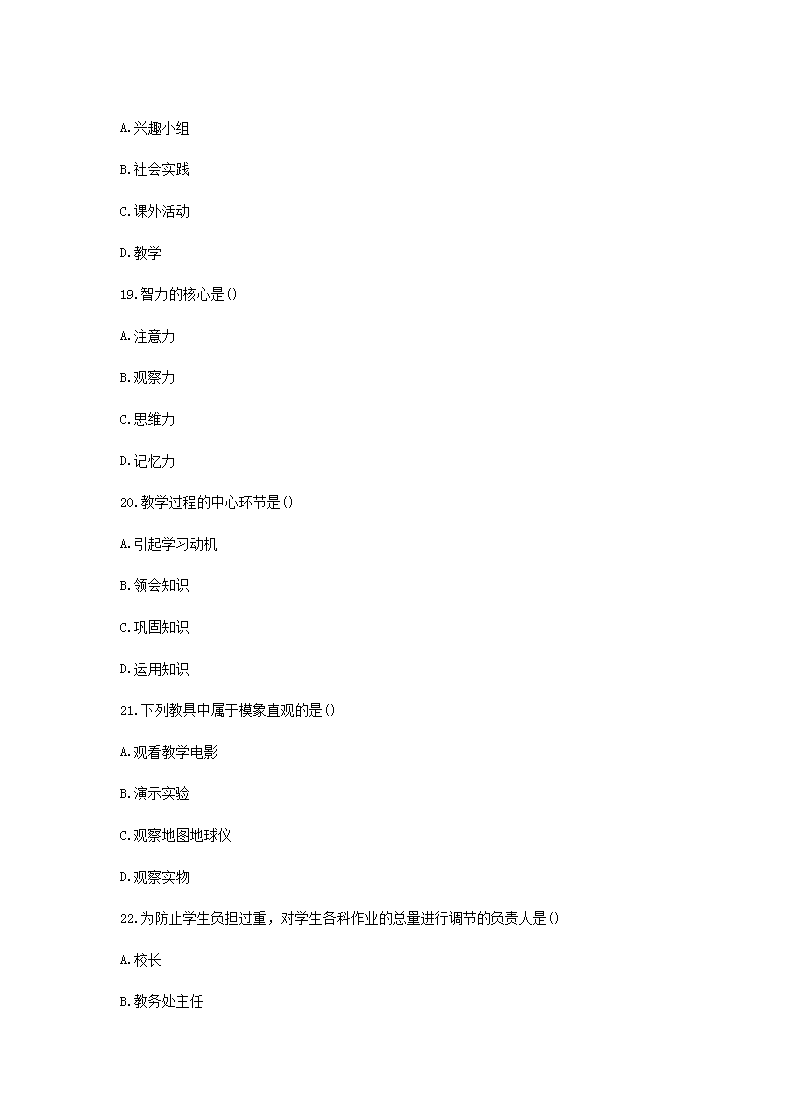 A.兴趣小组

B.社会实践

C.课外活动

D.教学

19.智力的核心是()

A.注意力

B.观察力

C.思维力

D.记忆力

20.教学过程的中心环节是()

A.引起学习动机

B.领会知识

C.巩固知识

D.运用知识

21.下列教具中属于模象直观的是()

A.观看教学电影

B.演示实验

C.观察地图地球仪

D.观察实物

22.为防止学生负担过重，对学生各科作业的总量进行调节的负责人是()

A.校长

B.教务处主任